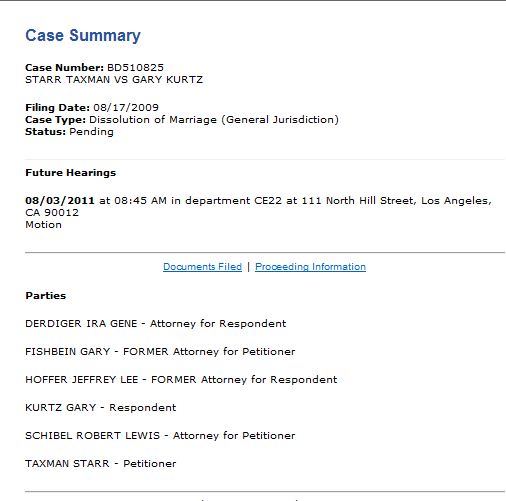 Case Summary

Case Number: BD510825
STARR TAXMAN VS GARY KURTZ

Filing Date: 08/17/2009
Case Type: Dissolution of Marriage (General Jurisdiction)
Status: Pending

Future Hearings

08/03/2011 at 08:45 AM in department CE22 at 111 North Hill Street, Los Angeles, CA 90012
Motion

Documents Filed | Proceeding Information

Parties

DERDIGER IRA GENE - Attorney for Respondent

FISHBEIN GARY - FORMER Attorney for Petitioner

HOFFER JEFFREY LEE - FORMER Attorney for Respondent

KURTZ GARY - Respondent

SCHIBEL ROBERT LEWIS - Attorney for Petitioner

TAXMAN STARR - Petitioner